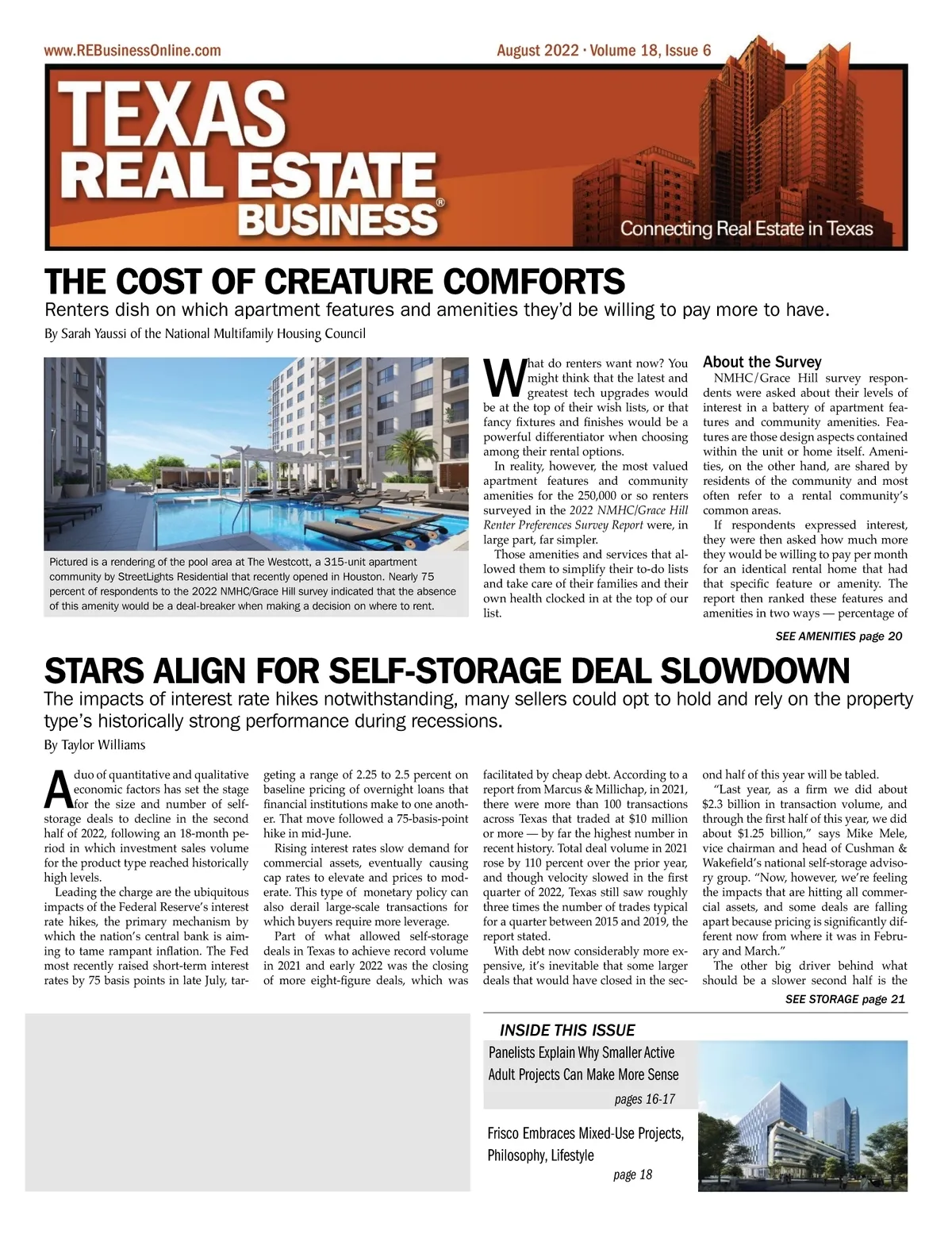 www.REBusinessOnline.com

August 2022 · Volume 18, Issue 6

TEXAS REAL ESTATE BUSINESS®

Connecting Real Estate in Texas

THE COST OF CREATURE COMFORTS

Renters dish on which apartment features and amenities they'd be willing to pay more to have.

By Sarah Yaussi of the National Multifamily Housing Council

Pictured is a rendering of the pool area at The Westcott, a 315-unit apartment community by StreetLights Residential that recently opened in Houston. Nearly 75 percent of respondents to the 2022 NMHC/Grace Hill survey indicated that the absence of this amenity would be a deal-breaker when making a decision on where to rent.

What do renters want now? You might think that the latest and greatest tech upgrades would be at the top of their wish lists, or that fancy fixtures and finishes would be a powerful differentiator when choosing among their rental options.

In reality, however, the most valued apartment features and community amenities for the 250,000 or so renters surveyed in the 2022 NMHC/Grace Hill Renter Preferences Survey Report were, in large part, far simpler.

Those amenities and services that allowed them to simplify their to-do lists and take care of their families and their own health clocked in at the top of our list.

About the Survey

NMHC/Grace Hill survey respondents were asked about their levels of interest in a battery of apartment features and community amenities. Features are those design aspects contained within the unit or home itself. Amenities, on the other hand, are shared by residents of the community and most often refer to a rental community's common areas.

If respondents expressed interest, they were then asked how much more they would be willing to pay per month for an identical rental home that had that specific feature or amenity. The report then ranked these features and amenities in two ways — percentage of

SEE AMENITIES page 20

STARS ALIGN FOR SELF-STORAGE DEAL SLOWDOWN

The impacts of interest rate hikes notwithstanding, many sellers could opt to hold and rely on the property type's historically strong performance during recessions.

By Taylor Williams

A duo of quantitative and qualitative economic factors has set the stage for the size and number of self-storage deals to decline in the second half of 2022, following an 18-month period in which investment sales volume for the product type reached historically high levels.

Leading the charge are the ubiquitous impacts of the Federal Reserve's interest rate hikes, the primary mechanism by which the nation's central bank is aiming to tame rampant inflation. The Fed most recently raised short-term interest rates by 75 basis points in late July, targeting a range of 2.25 to 2.5 percent on baseline pricing of overnight loans that financial institutions make to one another. That move followed a 75-basis-point hike in mid-June.

Rising interest rates slow demand for commercial assets, eventually causing cap rates to elevate and prices to moderate. This type of monetary policy can also derail large-scale transactions for which buyers require more leverage.

Part of what allowed self-storage deals in Texas to achieve record volume in 2021 and early 2022 was the closing of more eight-figure deals, which was facilitated by cheap debt. According to a report from Marcus & Millichap, in 2021, there were more than 100 transactions across Texas that traded at $10 million or more — by far the highest number in recent history. Total deal volume in 2021 rose by 110 percent over the prior year, and though velocity slowed in the first quarter of 2022, Texas still saw roughly three times the number of trades typical for a quarter between 2015 and 2019, the report stated.

With debt now considerably more expensive, it's inevitable that some larger deals that would have closed in the second half of this year will be tabled.

"Last year, as a firm we did about $2.3 billion in transaction volume, and through the first half of this year, we did about $1.25 billion," says Mike Mele, vice chairman and head of Cushman & Wakefield's national self-storage advisory group. "Now, however, we're feeling the impacts that are hitting all commercial assets, and some deals are falling apart because pricing is significantly different now from where it was in February and March."

The other big driver behind what should be a slower second half is the

SEE STORAGE page 21

INSIDE THIS ISSUE

Panelists Explain Why Smaller Active Adult Projects Can Make More Sense
pages 16-17

Frisco Embraces Mixed-Use Projects, Philosophy, Lifestyle
page 18